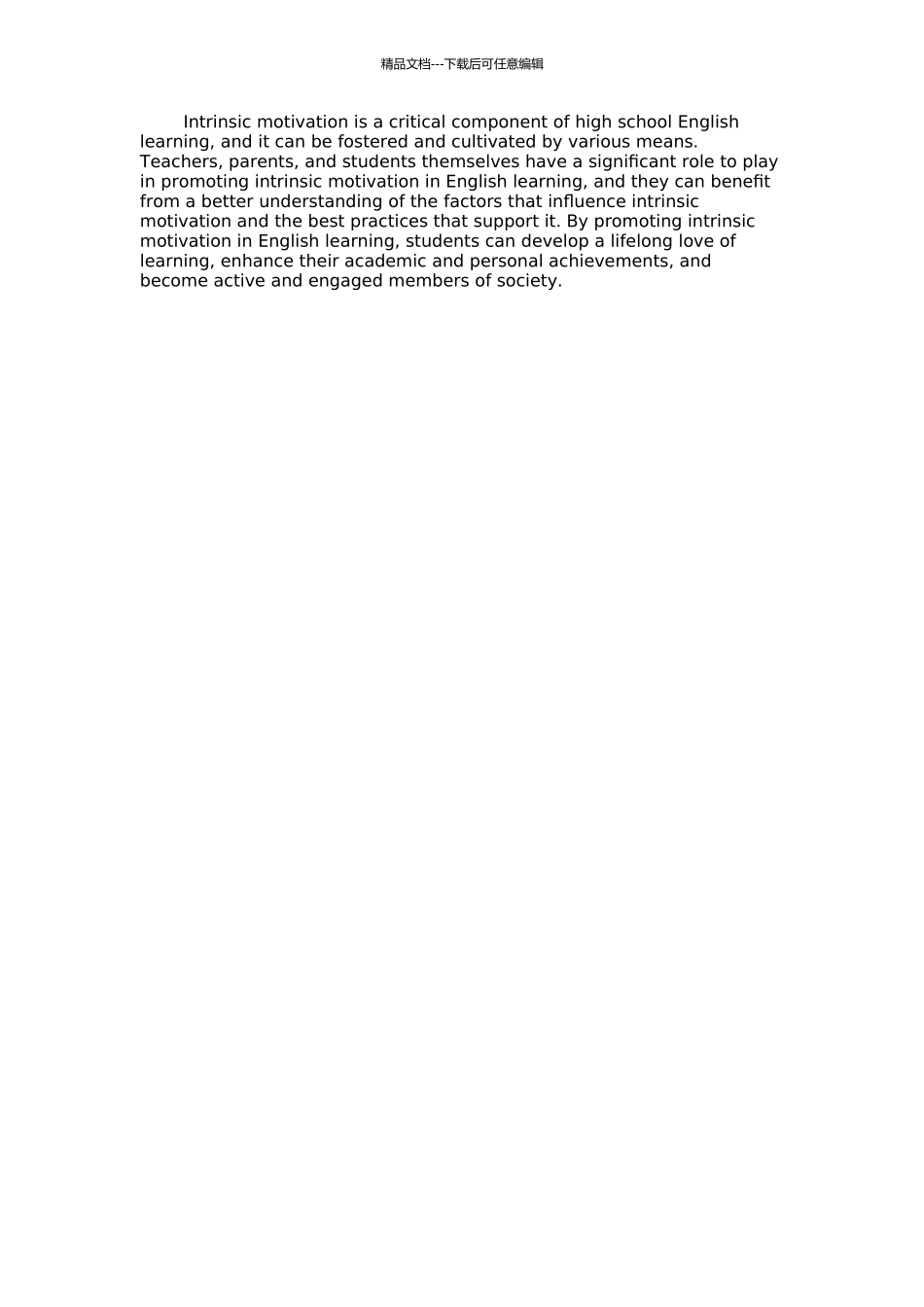 精品文档---下载后可任意编辑

Intrinsic motivation is a critical component of high school English learning, and it can be fostered and cultivated by various means. Teachers, parents, and students themselves have a significant role to play in promoting intrinsic motivation in English learning, and they can benefit from a better understanding of the factors that influence intrinsic motivation and the best practices that support it. By promoting intrinsic motivation in English learning, students can develop a lifelong love of learning, enhance their academic and personal achievements, and become active and engaged members of society.